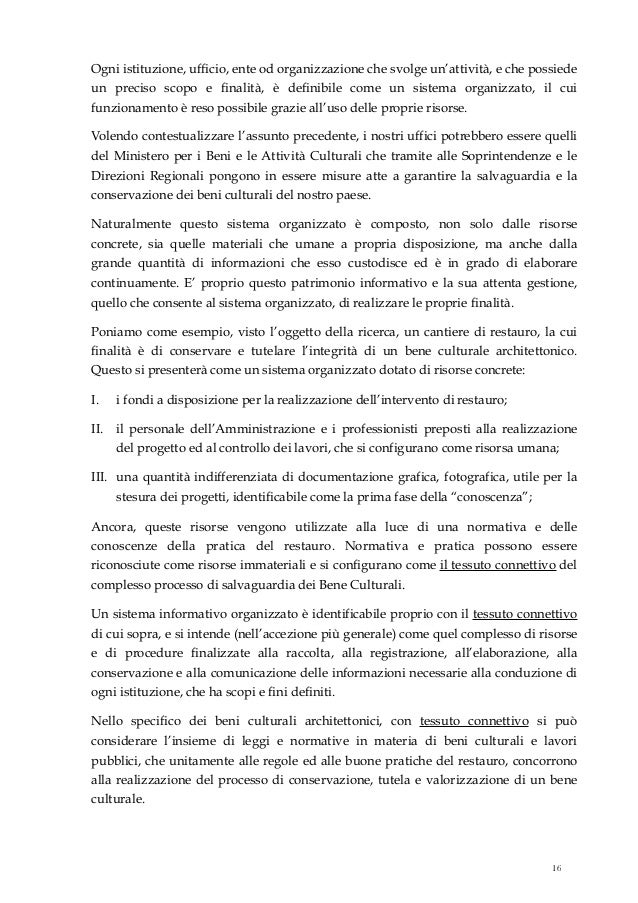 Ogni istituzione, ufficio, ente od organizzazione che svolge un'attività, e che possiede un preciso scopo e finalità, è definibile come un sistema organizzato, il cui funzionamento è reso possibile grazie all'uso delle proprie risorse.

Volendo contestualizzare l'assunto precedente, i nostri uffici potrebbero essere quelli del Ministero per i Beni e le Attività Culturali che tramite alle Soprintendenze e le Direzioni Regionali pongono in essere misure atte a garantire la salvaguardia e la conservazione dei beni culturali del nostro paese.

Naturalmente questo sistema organizzato è composto, non solo dalle risorse concrete, sia quelle materiali che umane a propria disposizione, ma anche dalla grande quantità di informazioni che esso custodisce ed è in grado di elaborare continuamente. E' proprio questo patrimonio informativo e la sua attenta gestione, quello che consente al sistema organizzato, di realizzare le proprie finalità.

Poniamo come esempio, visto l'oggetto della ricerca, un cantiere di restauro, la cui finalità è di conservare e tutelare l'integrità di un bene culturale architettonico. Questo si presenterà come un sistema organizzato dotato di risorse concrete:

I. i fondi a disposizione per la realizzazione dell'intervento di restauro;

II. il personale dell'Amministrazione e i professionisti preposti alla realizzazione del progetto ed al controllo dei lavori, che si configurano come risorsa umana;

III. una quantità indifferenziata di documentazione grafica, fotografica, utile per la stesura dei progetti, identificabile come la prima fase della "conoscenza";

Ancora, queste risorse vengono utilizzate alla luce di una normativa e delle conoscenze della pratica del restauro. Normativa e pratica possono essere riconosciute come risorse immateriali e si configurano come il tessuto connettivo del complesso processo di salvaguardia dei Bene Culturali.

Un sistema informativo organizzato è identificabile proprio con il tessuto connettivo di cui sopra, e si intende (nell'accezione più generale) come quel complesso di risorse e di procedure finalizzate alla raccolta, alla registrazione, all'elaborazione, alla conservazione e alla comunicazione delle informazioni necessarie alla conduzione di ogni istituzione, che ha scopi e fini definiti.

Nello specifico dei beni culturali architettonici, con tessuto connettivo si può considerare l'insieme di leggi e normative in materia di beni culturali e lavori pubblici, che unitamente alle regole ed alle buone pratiche del restauro, concorrono alla realizzazione del processo di conservazione, tutela e valorizzazione di un bene culturale.

16